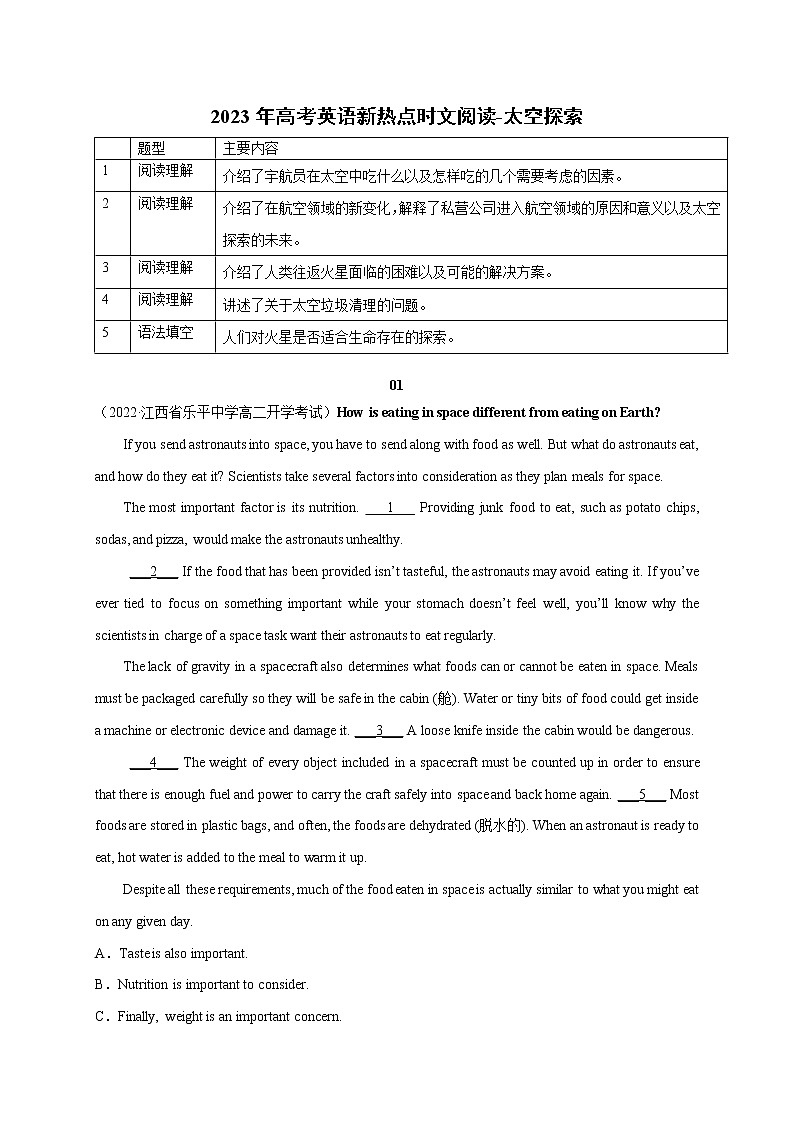 2023 年高考英语新热点时文阅读-太空探索

| | 题型 | 主要内容 |
|---|---|---|
| 1 | 阅读理解 | 介绍了宇航员在太空中吃什么以及怎样吃的几个需要考虑的因素。 |
| 2 | 阅读理解 | 介绍了在航空领域的新变化，解释了私营公司进入航空领域的原因和意义以及太空探索的未来。 |
| 3 | 阅读理解 | 介绍了人类往返火星面临的困难以及可能的解决方案。 |
| 4 | 阅读理解 | 讲述了关于太空垃圾清理的问题。 |
| 5 | 语法填空 | 人们对火星是否适合生命存在的探索。 |

01

（2022·江西省乐平中学高二开学考试）How is eating in space different from eating on Earth?

If you send astronauts into space, you have to send along with food as well. But what do astronauts eat, and how do they eat it? Scientists take several factors into consideration as they plan meals for space.

The most important factor is its nutrition. ___1___ Providing junk food to eat, such as potato chips, sodas, and pizza, would make the astronauts unhealthy.

___2___ If the food that has been provided isn't tasteful, the astronauts may avoid eating it. If you've ever tied to focus on something important while your stomach doesn't feel well, you'll know why the scientists in charge of a space task want their astronauts to eat regularly.

The lack of gravity in a spacecraft also determines what foods can or cannot be eaten in space. Meals must be packaged carefully so they will be safe in the cabin (舱). Water or tiny bits of food could get inside a machine or electronic device and damage it. ___3___ A loose knife inside the cabin would be dangerous.

___4___ The weight of every object included in a spacecraft must be counted up in order to ensure that there is enough fuel and power to carry the craft safely into space and back home again. ___5___ Most foods are stored in plastic bags, and often, the foods are dehydrated (脱水的). When an astronaut is ready to eat, hot water is added to the meal to warm it up.

Despite all these requirements, much of the food eaten in space is actually similar to what you might eat on any given day.

A．Taste is also important.

B．Nutrition is important to consider.

C．Finally, weight is an important concern.